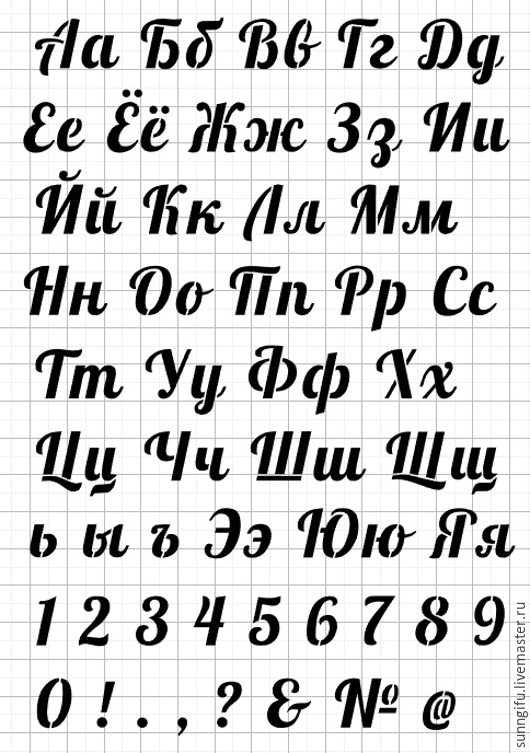 Аа Бб Вв Гг Дд
Ее Ёё Жж Зз Ии
Йй Кк Лл Мм
Нн Оо Пп Рр Сс
Тт Уу Фф Хх
Цц Чч Шш Щщ
ь ы ъ Ээ Юю Яя
1 2 3 4 5 6 7 8 9
0 ! . , ? & № @

sunngifu.livemaster.ru